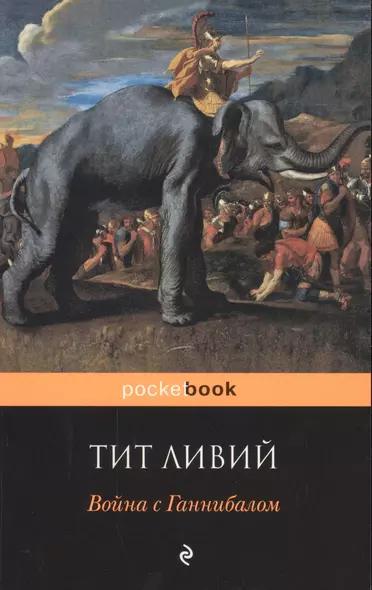 pocketbook

ТИТ ЛИВИЙ

Война с Ганнибалом